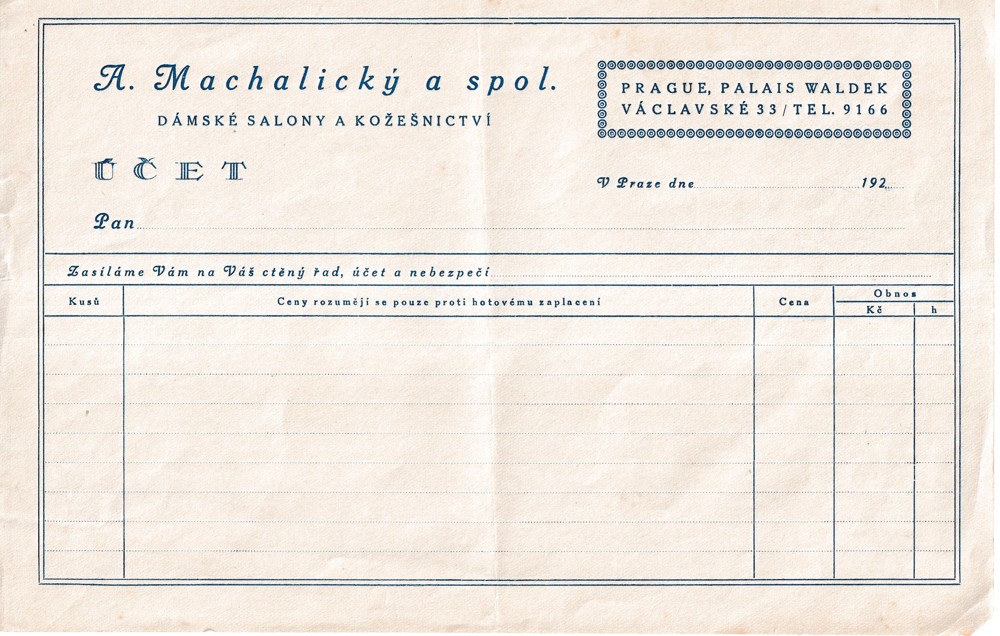 A. Machalický a spol.

DÁMSKÉ SALONY A KOŽEŠNICTVÍ

PRAGUE, PALAIS WALDEK
VÁCLAVSKÉ 33 / TEL. 9166

ÚČET

V Praze dne ____ 192____

Pan ____

Zasíláme Vám na Váš ctěný řad, účet a nebezpečí ____

| Kusů | Ceny rozumějí se pouze proti hotovému zaplacení | Cena | Obnos | |
|---|---|---|---|---|
| | | | Kč | h |
| | | | | |